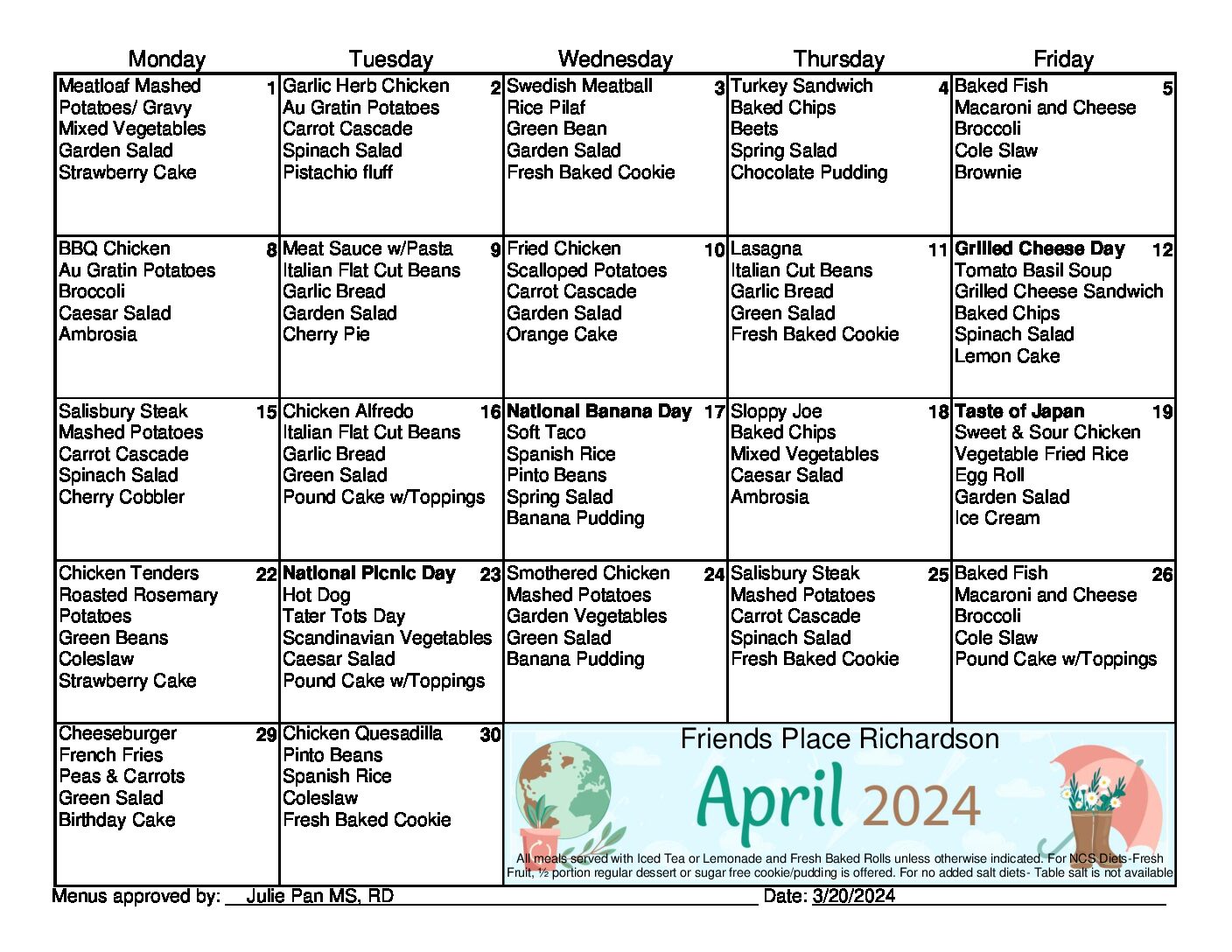 | Monday | Tuesday | Wednesday | Thursday | Friday |
|---|---|---|---|---|
| 1 Meatloaf Mashed Potatoes/ Gravy Mixed Vegetables Garden Salad Strawberry Cake | 2 Garlic Herb Chicken Au Gratin Potatoes Carrot Cascade Spinach Salad Pistachio fluff | 3 Swedish Meatball Rice Pilaf Green Bean Garden Salad Fresh Baked Cookie | 4 Turkey Sandwich Baked Chips Beets Spring Salad Chocolate Pudding | 5 Baked Fish Macaroni and Cheese Broccoli Cole Slaw Brownie |
| 8 BBQ Chicken Au Gratin Potatoes Broccoli Caesar Salad Ambrosia | 9 Meat Sauce w/Pasta Italian Flat Cut Beans Garlic Bread Garden Salad Cherry Pie | 10 Fried Chicken Scalloped Potatoes Carrot Cascade Garden Salad Orange Cake | 11 Lasagna Italian Cut Beans Garlic Bread Green Salad Fresh Baked Cookie | 12 Grilled Cheese Day Tomato Basil Soup Grilled Cheese Sandwich Baked Chips Spinach Salad Lemon Cake |
| 15 Salisbury Steak Mashed Potatoes Carrot Cascade Spinach Salad Cherry Cobbler | 16 Chicken Alfredo Italian Flat Cut Beans Garlic Bread Green Salad Pound Cake w/Toppings | 17 National Banana Day Soft Taco Spanish Rice Pinto Beans Spring Salad Banana Pudding | 18 Sloppy Joe Baked Chips Mixed Vegetables Caesar Salad Ambrosia | 19 Taste of Japan Sweet & Sour Chicken Vegetable Fried Rice Egg Roll Garden Salad Ice Cream |
| 22 Chicken Tenders Roasted Rosemary Potatoes Green Beans Coleslaw Strawberry Cake | 23 National Picnic Day Hot Dog Tater Tots Day Scandinavian Vegetables Caesar Salad Pound Cake w/Toppings | 24 Smothered Chicken Mashed Potatoes Garden Vegetables Green Salad Banana Pudding | 25 Salisbury Steak Mashed Potatoes Carrot Cascade Spinach Salad Fresh Baked Cookie | 26 Baked Fish Macaroni and Cheese Broccoli Cole Slaw Pound Cake w/Toppings |
| 29 Cheeseburger French Fries Peas & Carrots Green Salad Birthday Cake | 30 Chicken Quesadilla Pinto Beans Spanish Rice Coleslaw Fresh Baked Cookie | | | |

Friends Place Richardson
April 2024

All meals served with Iced Tea or Lemonade and Fresh Baked Rolls unless otherwise indicated. For NCS Diets-Fresh Fruit, ½ portion regular dessert or sugar free cookie/pudding is offered. For no added salt diets- Table salt is not available

Menus approved by: Julie Pan MS, RD Date: 3/20/2024